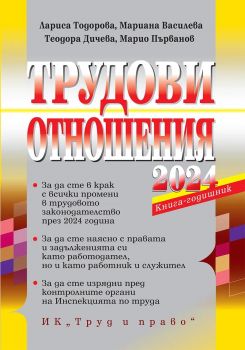 Лариса Тодорова, Мариана Василева
Теодора Дичева, Марио Първанов

ТРУДОВИ ОТНОШЕНИЯ

2024

Книга-годишник

• За да сте в крак с всички промени в трудовото законодателство през 2024 година

• За да сте наясно с правата и задълженията си като работодател, но и като работник и служител

• За да сте изрядни пред контролните органи на Инспекцията по труда

ИК „Труд и право“